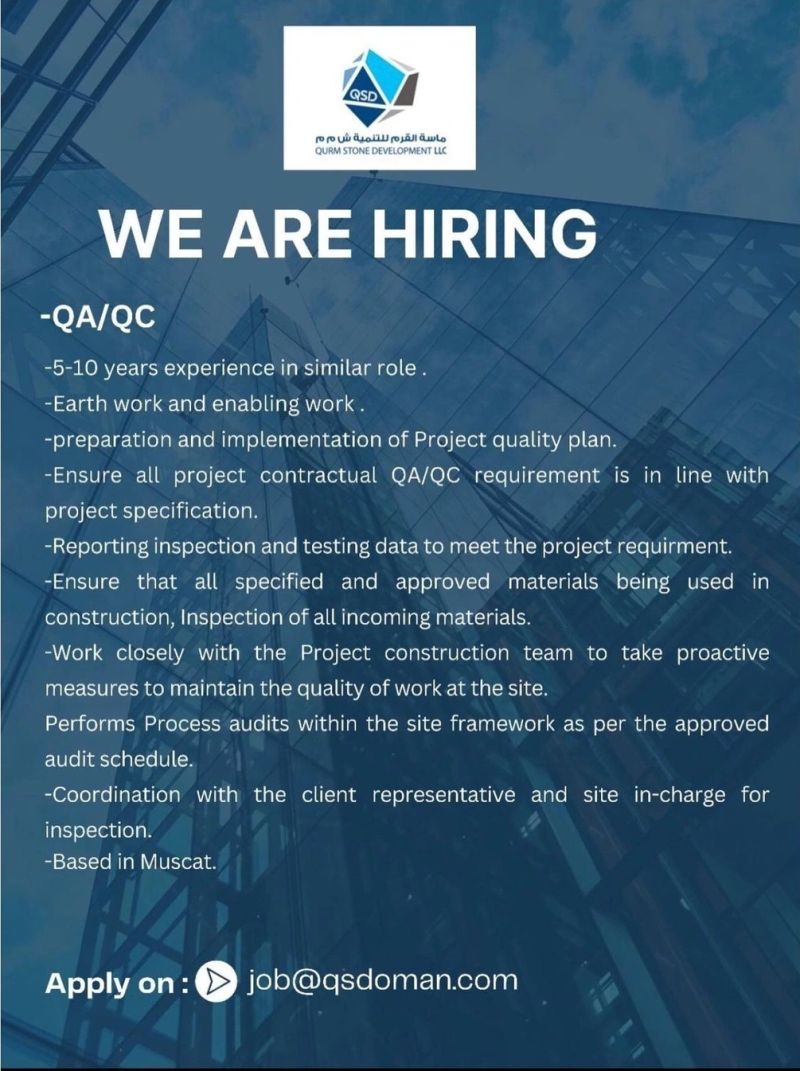 QSD
ماسة القرم للتنمية ش م م
QURM STONE DEVELOPMENT LLC

WE ARE HIRING

-QA/QC

-5-10 years experience in similar role .
-Earth work and enabling work .
-preparation and implementation of Project quality plan.
-Ensure all project contractual QA/QC requirement is in line with project specification.
-Reporting inspection and testing data to meet the project requirment.
-Ensure that all specified and approved materials being used in construction, Inspection of all incoming materials.
-Work closely with the Project construction team to take proactive measures to maintain the quality of work at the site.
Performs Process audits within the site framework as per the approved audit schedule.
-Coordination with the client representative and site in-charge for inspection.
-Based in Muscat.

Apply on : job@qsdoman.com